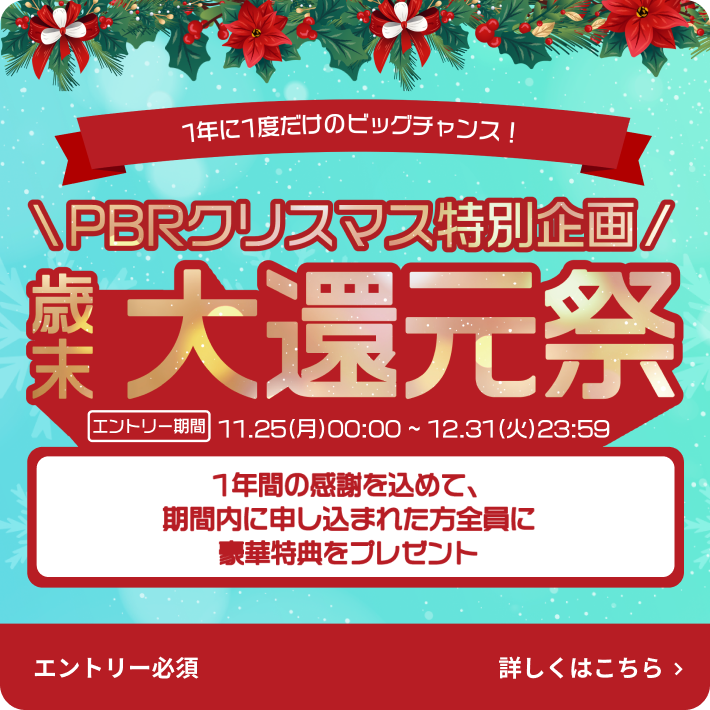 1年に1度だけのビッグチャンス！

＼PBRクリスマス特別企画／

歳末 大還元祭

エントリー期間 11.25(月)00:00 ~ 12.31(火)23:59

1年間の感謝を込めて、
期間内に申し込まれた方全員に
豪華特典をプレゼント

エントリー必須

詳しくはこちら ›